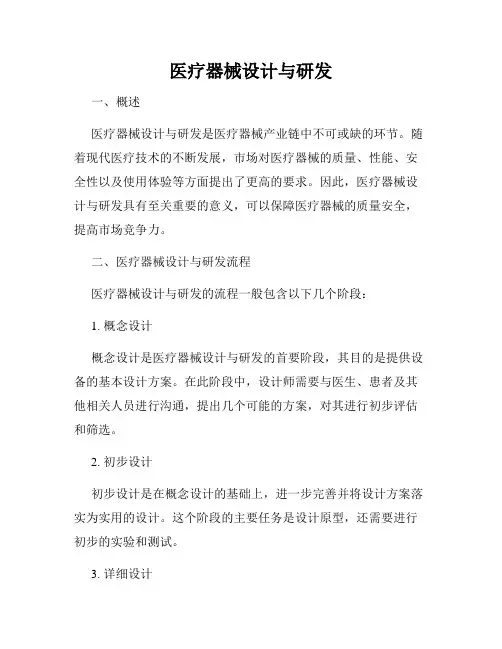 医疗器械设计与研发

一、概述

医疗器械设计与研发是医疗器械产业链中不可或缺的环节。随着现代医疗技术的不断发展，市场对医疗器械的质量、性能、安全性以及使用体验等方面提出了更高的要求。因此，医疗器械设计与研发具有至关重要的意义，可以保障医疗器械的质量安全，提高市场竞争力。

二、医疗器械设计与研发流程

医疗器械设计与研发的流程一般包含以下几个阶段：

1. 概念设计

概念设计是医疗器械设计与研发的首要阶段，其目的是提供设备的基本设计方案。在此阶段中，设计师需要与医生、患者及其他相关人员进行沟通，提出几个可能的方案，对其进行初步评估和筛选。

2. 初步设计

初步设计是在概念设计的基础上，进一步完善并将设计方案落实为实用的设计。这个阶段的主要任务是设计原型，还需要进行初步的实验和测试。

3. 详细设计